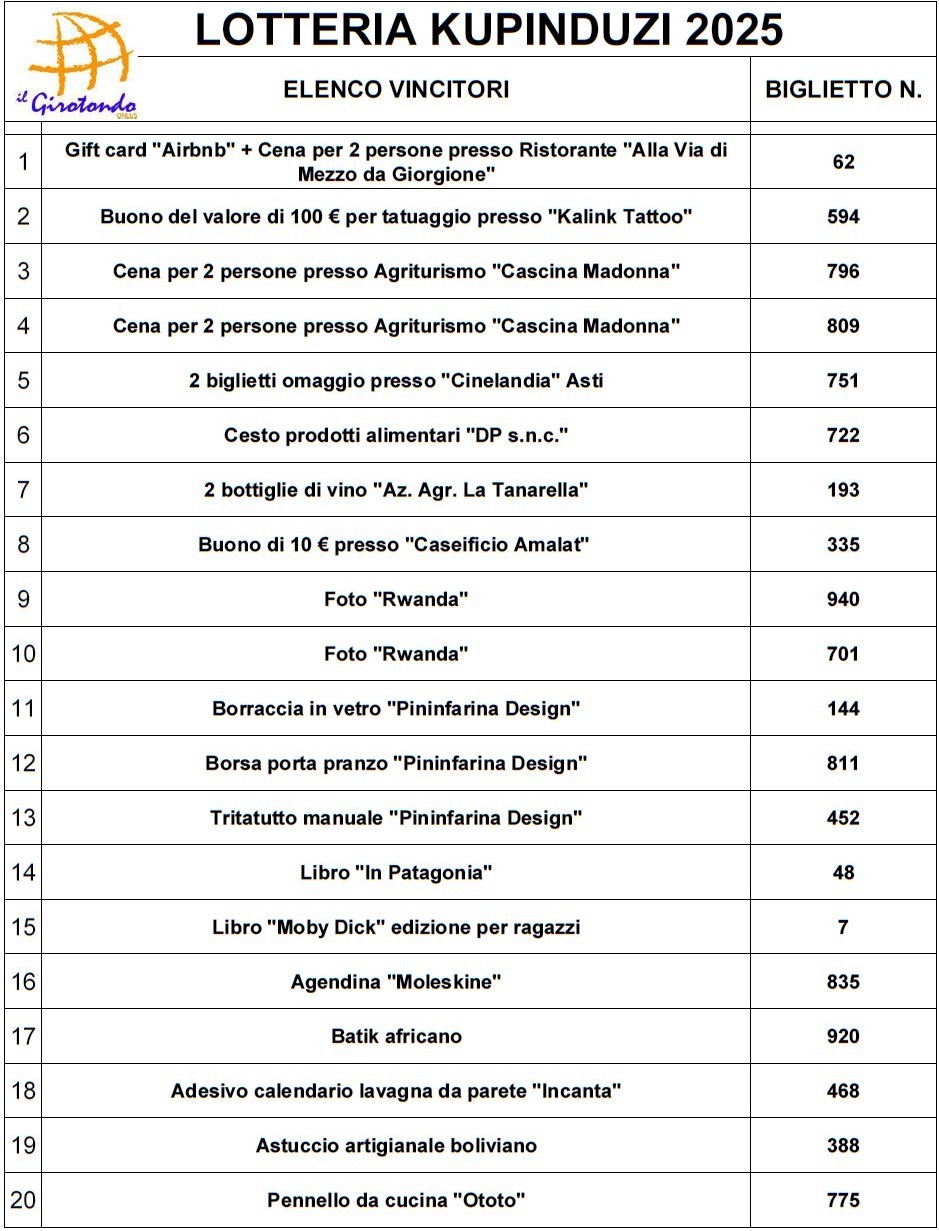 il Girotondo ONLUS

LOTTERIA KUPINDUZI 2025

| | ELENCO VINCITORI | BIGLIETTO N. |
|---|---|---|
| 1 | Gift card "Airbnb" + Cena per 2 persone presso Ristorante "Alla Via di Mezzo da Giorgione" | 62 |
| 2 | Buono del valore di 100 € per tatuaggio presso "Kalink Tattoo" | 594 |
| 3 | Cena per 2 persone presso Agriturismo "Cascina Madonna" | 796 |
| 4 | Cena per 2 persone presso Agriturismo "Cascina Madonna" | 809 |
| 5 | 2 biglietti omaggio presso "Cinelandia" Asti | 751 |
| 6 | Cesto prodotti alimentari "DP s.n.c." | 722 |
| 7 | 2 bottiglie di vino "Az. Agr. La Tanarella" | 193 |
| 8 | Buono di 10 € presso "Caseificio Amalat" | 335 |
| 9 | Foto "Rwanda" | 940 |
| 10 | Foto "Rwanda" | 701 |
| 11 | Borraccia in vetro "Pininfarina Design" | 144 |
| 12 | Borsa porta pranzo "Pininfarina Design" | 811 |
| 13 | Tritatutto manuale "Pininfarina Design" | 452 |
| 14 | Libro "In Patagonia" | 48 |
| 15 | Libro "Moby Dick" edizione per ragazzi | 7 |
| 16 | Agendina "Moleskine" | 835 |
| 17 | Batik africano | 920 |
| 18 | Adesivo calendario lavagna da parete "Incanta" | 468 |
| 19 | Astuccio artigianale boliviano | 388 |
| 20 | Pennello da cucina "Ototo" | 775 |